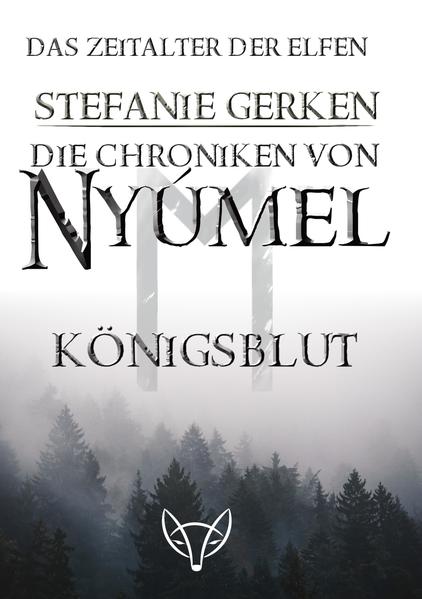 DAS ZEITALTER DER ELFEN

STEFANIE GERKEN

DIE CHRONIKEN VON

NYÚMEL

KÖNIGSBLUT